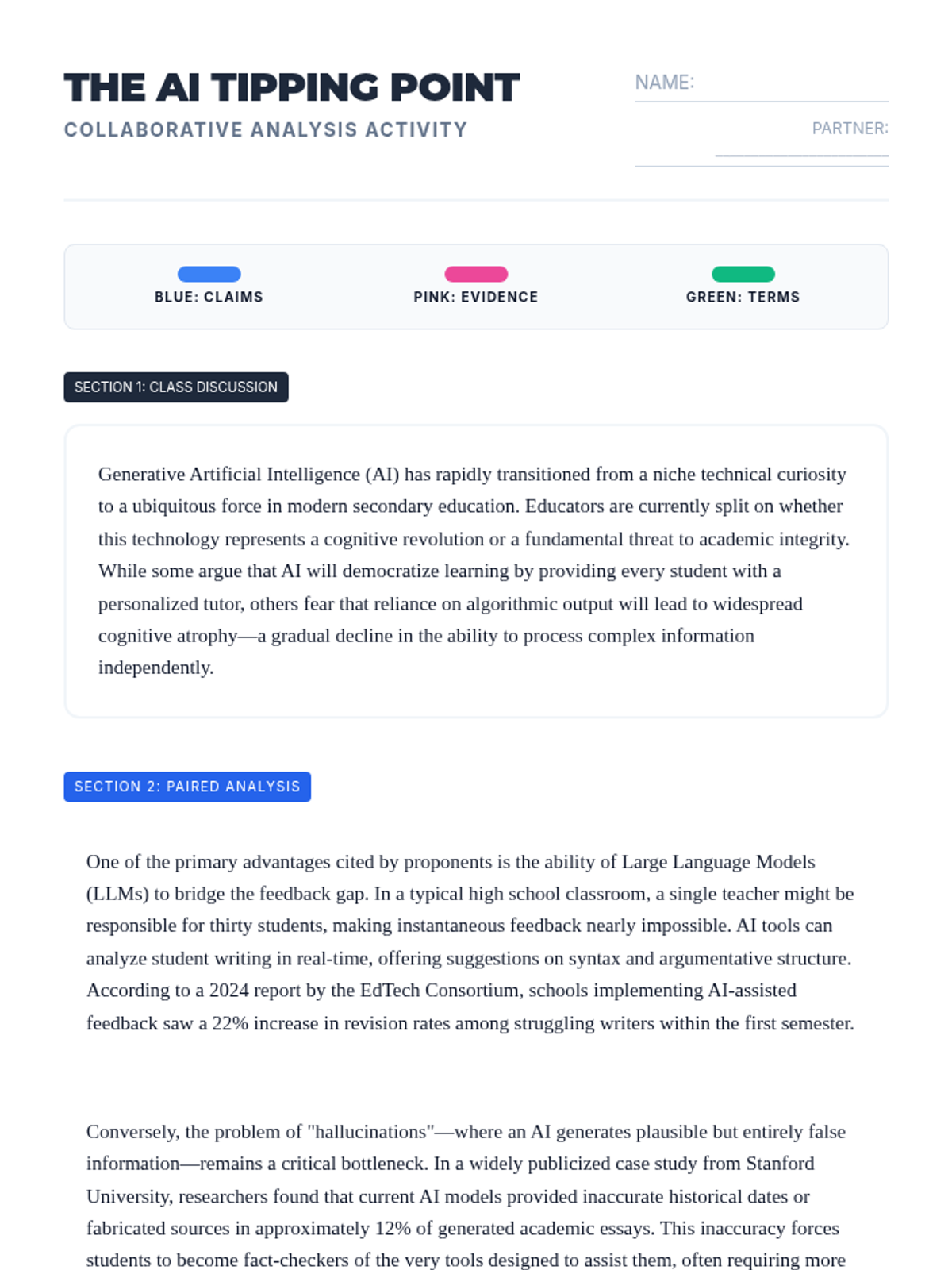 THE AI TIPPING POINT
COLLABORATIVE ANALYSIS ACTIVITY

NAME:

PARTNER:

BLUE: CLAIMS

PINK: EVIDENCE

GREEN: TERMS

SECTION 1: CLASS DISCUSSION

Generative Artificial Intelligence (AI) has rapidly transitioned from a niche technical curiosity to a ubiquitous force in modern secondary education. Educators are currently split on whether this technology represents a cognitive revolution or a fundamental threat to academic integrity. While some argue that AI will democratize learning by providing every student with a personalized tutor, others fear that reliance on algorithmic output will lead to widespread cognitive atrophy—a gradual decline in the ability to process complex information independently.

SECTION 2: PAIRED ANALYSIS

One of the primary advantages cited by proponents is the ability of Large Language Models (LLMs) to bridge the feedback gap. In a typical high school classroom, a single teacher might be responsible for thirty students, making instantaneous feedback nearly impossible. AI tools can analyze student writing in real-time, offering suggestions on syntax and argumentative structure. According to a 2024 report by the EdTech Consortium, schools implementing AI-assisted feedback saw a 22% increase in revision rates among struggling writers within the first semester.

Conversely, the problem of "hallucinations"—where an AI generates plausible but entirely false information—remains a critical bottleneck. In a widely publicized case study from Stanford University, researchers found that current AI models provided inaccurate historical dates or fabricated sources in approximately 12% of generated academic essays. This inaccuracy forces students to become fact-checkers of the very tools designed to assist them, often requiring more